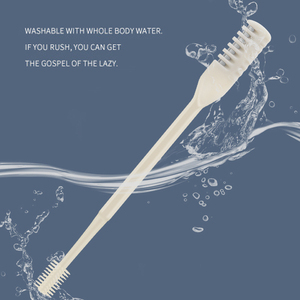 WASHABLE WITH WHOLE BODY WATER.
IF YOU RUSH, YOU CAN GET
THE GOSPEL OF THE LAZY.